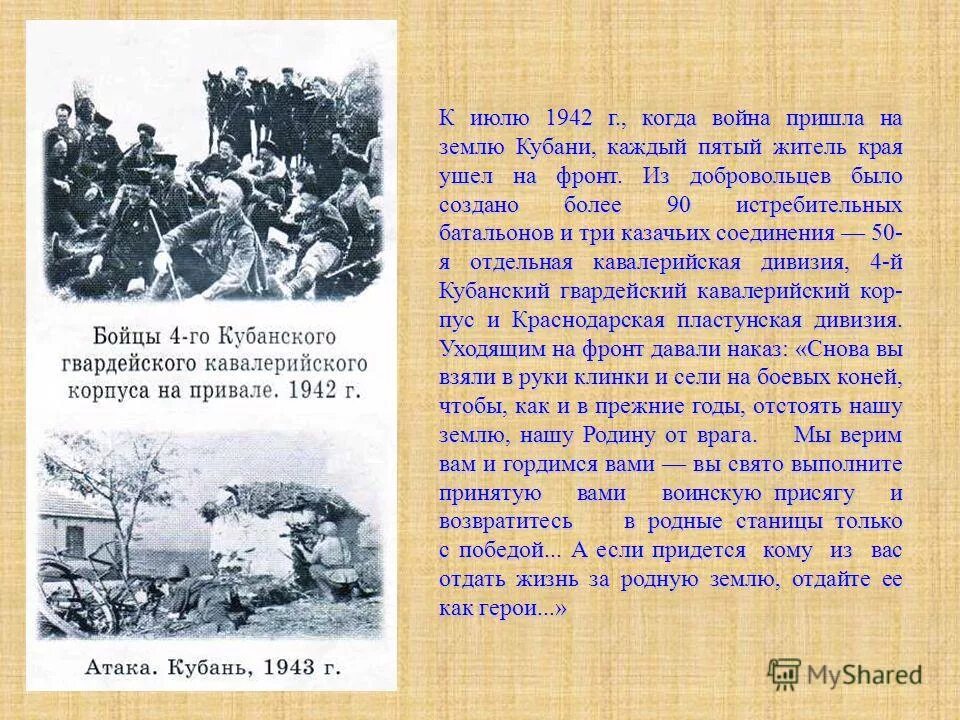 Бойцы 4-го Кубанского гвардейского кавалерийского корпуса на привале. 1942 г.

Атака. Кубань, 1943 г.

К июлю 1942 г., когда война пришла на землю Кубани, каждый пятый житель края ушел на фронт. Из добровольцев было создано более 90 истребительных батальонов и три казачьих соединения — 50-я отдельная кавалерийская дивизия, 4-й Кубанский гвардейский кавалерийский корпус и Краснодарская пластунская дивизия. Уходящим на фронт давали наказ: «Снова вы взяли в руки клинки и сели на боевых коней, чтобы, как и в прежние годы, отстоять нашу землю, нашу Родину от врага. Мы верим вам и гордимся вами — вы свято выполните принятую вами воинскую присягу и возвратитесь в родные станицы только с победой... А если придется кому из вас отдать жизнь за родную землю, отдайте ее как герои...»

MyShared